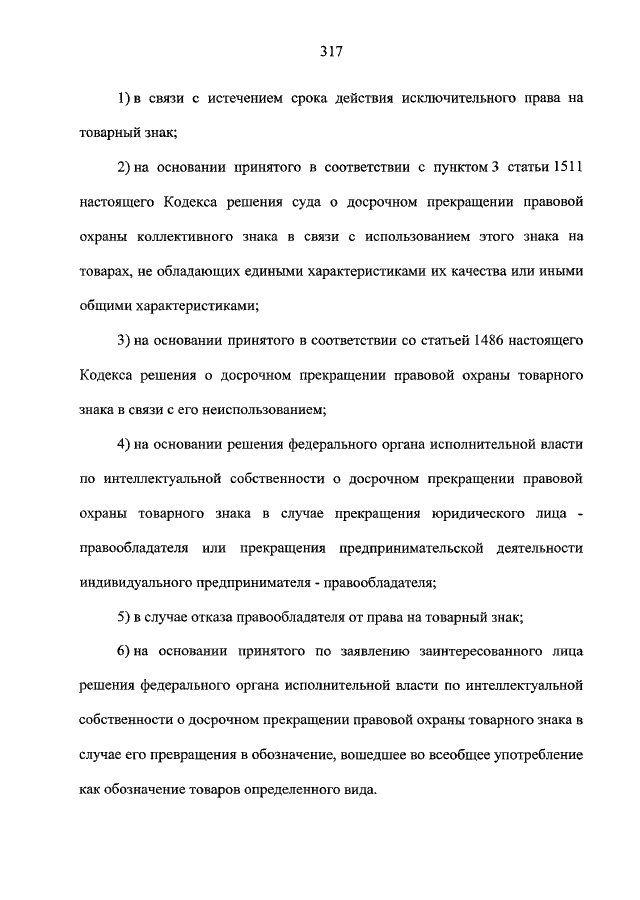 317

1) в связи с истечением срока действия исключительного права на товарный знак;

2) на основании принятого в соответствии с пунктом 3 статьи 1511 настоящего Кодекса решения суда о досрочном прекращении правовой охраны коллективного знака в связи с использованием этого знака на товарах, не обладающих едиными характеристиками их качества или иными общими характеристиками;

3) на основании принятого в соответствии со статьей 1486 настоящего Кодекса решения о досрочном прекращении правовой охраны товарного знака в связи с его неиспользованием;

4) на основании решения федерального органа исполнительной власти по интеллектуальной собственности о досрочном прекращении правовой охраны товарного знака в случае прекращения юридического лица - правообладателя или прекращения предпринимательской деятельности индивидуального предпринимателя - правообладателя;

5) в случае отказа правообладателя от права на товарный знак;

6) на основании принятого по заявлению заинтересованного лица решения федерального органа исполнительной власти по интеллектуальной собственности о досрочном прекращении правовой охраны товарного знака в случае его превращения в обозначение, вошедшее во всеобщее употребление как обозначение товаров определенного вида.